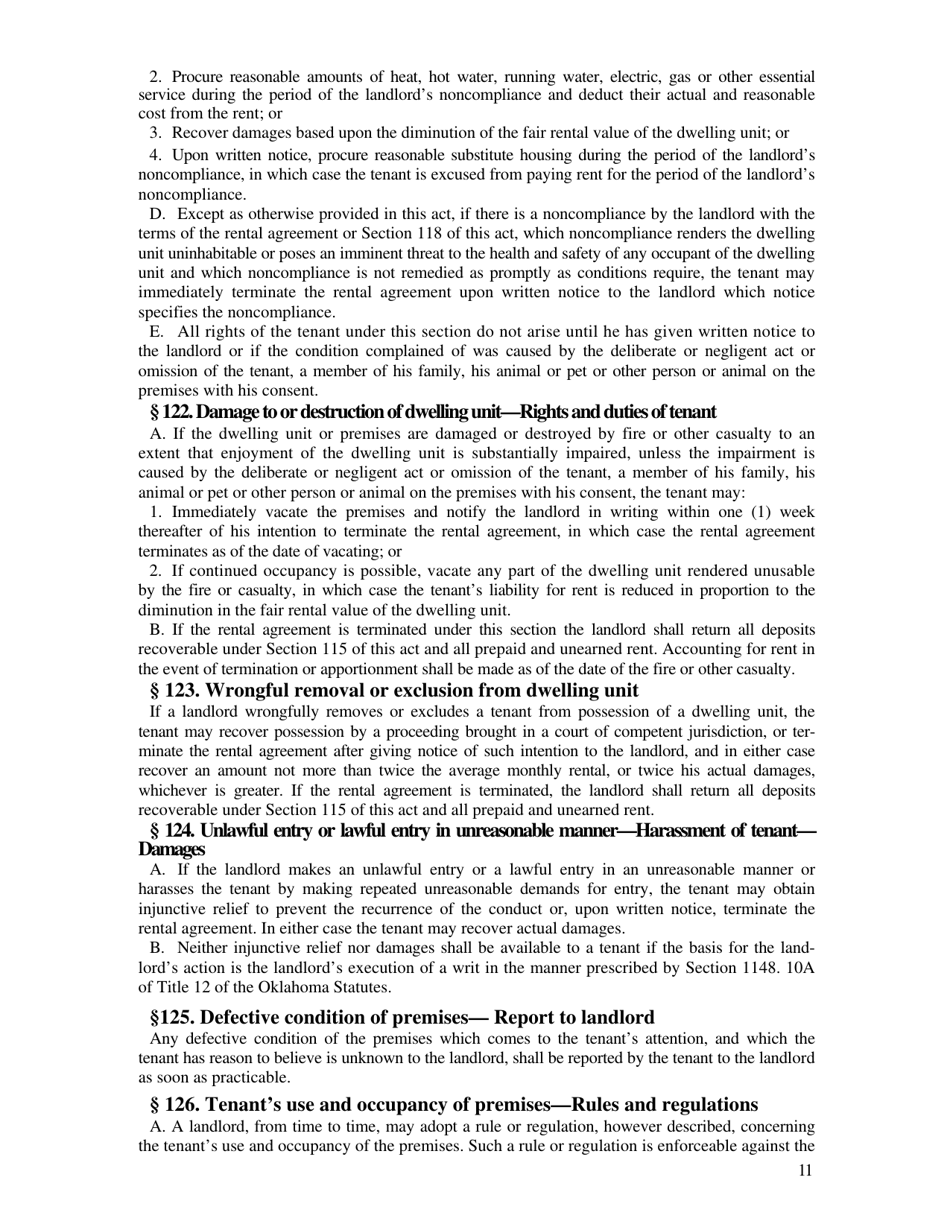 2. Procure reasonable amounts of heat, hot water, running water, electric, gas or other essential service during the period of the landlord's noncompliance and deduct their actual and reasonable cost from the rent; or

3. Recover damages based upon the diminution of the fair rental value of the dwelling unit; or

4. Upon written notice, procure reasonable substitute housing during the period of the landlord's noncompliance, in which case the tenant is excused from paying rent for the period of the landlord's noncompliance.

D. Except as otherwise provided in this act, if there is a noncompliance by the landlord with the terms of the rental agreement or Section 118 of this act, which noncompliance renders the dwelling unit uninhabitable or poses an imminent threat to the health and safety of any occupant of the dwelling unit and which noncompliance is not remedied as promptly as conditions require, the tenant may immediately terminate the rental agreement upon written notice to the landlord which notice specifies the noncompliance.

E. All rights of the tenant under this section do not arise until he has given written notice to the landlord or if the condition complained of was caused by the deliberate or negligent act or omission of the tenant, a member of his family, his animal or pet or other person or animal on the premises with his consent.

§ 122. Damage to or destruction of dwelling unit—Rights and duties of tenant

A. If the dwelling unit or premises are damaged or destroyed by fire or other casualty to an extent that enjoyment of the dwelling unit is substantially impaired, unless the impairment is caused by the deliberate or negligent act or omission of the tenant, a member of his family, his animal or pet or other person or animal on the premises with his consent, the tenant may:

1. Immediately vacate the premises and notify the landlord in writing within one (1) week thereafter of his intention to terminate the rental agreement, in which case the rental agreement terminates as of the date of vacating; or

2. If continued occupancy is possible, vacate any part of the dwelling unit rendered unusable by the fire or casualty, in which case the tenant's liability for rent is reduced in proportion to the diminution in the fair rental value of the dwelling unit.

B. If the rental agreement is terminated under this section the landlord shall return all deposits recoverable under Section 115 of this act and all prepaid and unearned rent. Accounting for rent in the event of termination or apportionment shall be made as of the date of the fire or other casualty.

§ 123. Wrongful removal or exclusion from dwelling unit

If a landlord wrongfully removes or excludes a tenant from possession of a dwelling unit, the tenant may recover possession by a proceeding brought in a court of competent jurisdiction, or terminate the rental agreement after giving notice of such intention to the landlord, and in either case recover an amount not more than twice the average monthly rental, or twice his actual damages, whichever is greater. If the rental agreement is terminated, the landlord shall return all deposits recoverable under Section 115 of this act and all prepaid and unearned rent.

§ 124. Unlawful entry or lawful entry in unreasonable manner—Harassment of tenant—Damages

A. If the landlord makes an unlawful entry or a lawful entry in an unreasonable manner or harasses the tenant by making repeated unreasonable demands for entry, the tenant may obtain injunctive relief to prevent the recurrence of the conduct or, upon written notice, terminate the rental agreement. In either case the tenant may recover actual damages.

B. Neither injunctive relief nor damages shall be available to a tenant if the basis for the landlord's action is the landlord's execution of a writ in the manner prescribed by Section 1148. 10A of Title 12 of the Oklahoma Statutes.

§125. Defective condition of premises— Report to landlord

Any defective condition of the premises which comes to the tenant's attention, and which the tenant has reason to believe is unknown to the landlord, shall be reported by the tenant to the landlord as soon as practicable.

§ 126. Tenant's use and occupancy of premises—Rules and regulations

A. A landlord, from time to time, may adopt a rule or regulation, however described, concerning the tenant's use and occupancy of the premises. Such a rule or regulation is enforceable against the

11